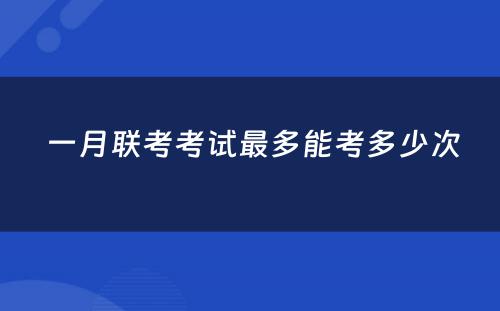 一月联考考试最多能考多少次